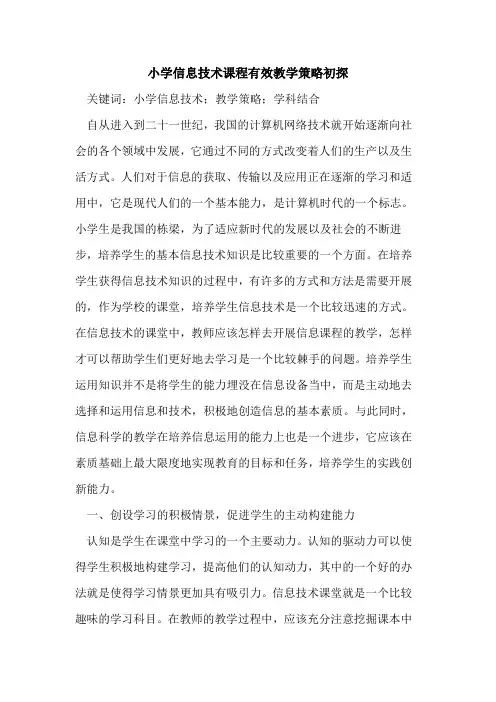 小学信息技术课程有效教学策略初探

关键词：小学信息技术；教学策略；学科结合

自从进入到二十一世纪，我国的计算机网络技术就开始逐渐向社会的各个领域中发展，它通过不同的方式改变着人们的生产以及生活方式。人们对于信息的获取、传输以及应用正在逐渐的学习和适用中，它是现代人们的一个基本能力，是计算机时代的一个标志。小学生是我国的栋梁，为了适应新时代的发展以及社会的不断进步，培养学生的基本信息技术知识是比较重要的一个方面。在培养学生获得信息技术知识的过程中，有许多的方式和方法是需要开展的，作为学校的课堂，培养学生信息技术是一个比较迅速的方式。在信息技术的课堂中，教师应该怎样去开展信息课程的教学，怎样才可以帮助学生们更好地去学习是一个比较棘手的问题。培养学生运用知识并不是将学生的能力埋没在信息设备当中，而是主动地去选择和运用信息和技术，积极地创造信息的基本素质。与此同时，信息科学的教学在培养信息运用的能力上也是一个进步，它应该在素质基础上最大限度地实现教育的目标和任务，培养学生的实践创新能力。

一、创设学习的积极情景，促进学生的主动构建能力

认知是学生在课堂中学习的一个主要动力。认知的驱动力可以使得学生积极地构建学习，提高他们的认知动力，其中的一个好的办法就是使得学习情景更加具有吸引力。信息技术课堂就是一个比较趣味的学习科目。在教师的教学过程中，应该充分注意挖掘课本中